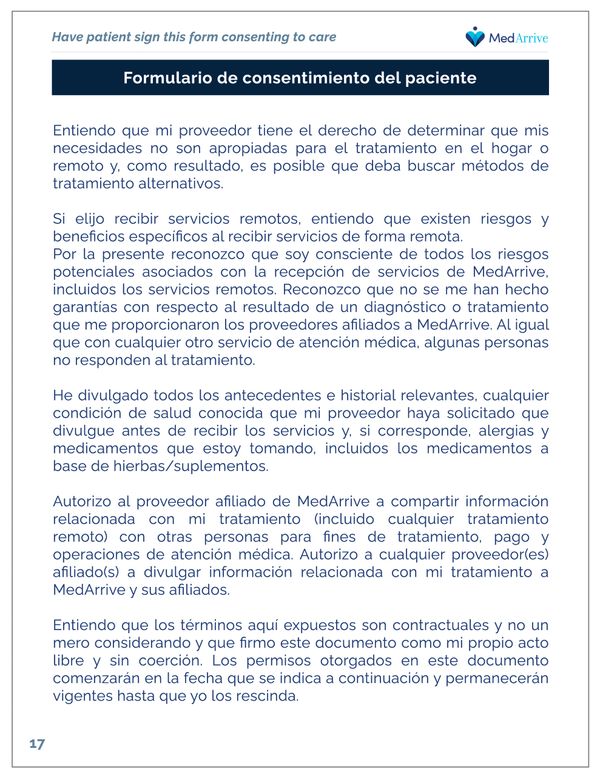 Have patient sign this form consenting to care

MedArrive

Formulario de consentimiento del paciente

Entiendo que mi proveedor tiene el derecho de determinar que mis necesidades no son apropiadas para el tratamiento en el hogar o remoto y, como resultado, es posible que deba buscar métodos de tratamiento alternativos.

Si elijo recibir servicios remotos, entiendo que existen riesgos y beneficios específicos al recibir servicios de forma remota.
Por la presente reconozco que soy consciente de todos los riesgos potenciales asociados con la recepción de servicios de MedArrive, incluidos los servicios remotos. Reconozco que no se me han hecho garantías con respecto al resultado de un diagnóstico o tratamiento que me proporcionaron los proveedores afiliados a MedArrive. Al igual que con cualquier otro servicio de atención médica, algunas personas no responden al tratamiento.

He divulgado todos los antecedentes e historial relevantes, cualquier condición de salud conocida que mi proveedor haya solicitado que divulgue antes de recibir los servicios y, si corresponde, alergias y medicamentos que estoy tomando, incluidos los medicamentos a base de hierbas/suplementos.

Autorizo al proveedor afiliado de MedArrive a compartir información relacionada con mi tratamiento (incluido cualquier tratamiento remoto) con otras personas para fines de tratamiento, pago y operaciones de atención médica. Autorizo a cualquier proveedor(es) afiliado(s) a divulgar información relacionada con mi tratamiento a MedArrive y sus afiliados.

Entiendo que los términos aquí expuestos son contractuales y no un mero considerando y que firmo este documento como mi propio acto libre y sin coerción. Los permisos otorgados en este documento comenzarán en la fecha que se indica a continuación y permanecerán vigentes hasta que yo los rescinda.

17